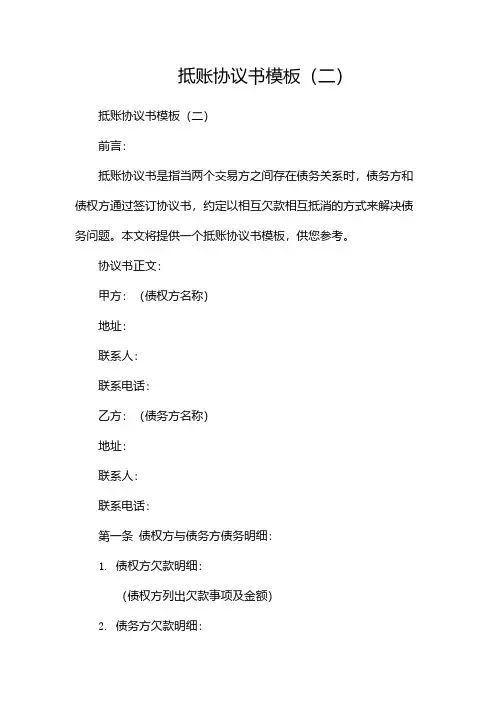 抵账协议书模板（二）

抵账协议书模板（二）

前言：

抵账协议书是指当两个交易方之间存在债务关系时，债务方和债权方通过签订协议书，约定以相互欠款相互抵消的方式来解决债务问题。本文将提供一个抵账协议书模板，供您参考。

协议书正文：

甲方：（债权方名称）

地址：

联系人：

联系电话：

乙方：（债务方名称）

地址：

联系人：

联系电话：

第一条 债权方与债务方债务明细：

1. 债权方欠款明细：

（债权方列出欠款事项及金额）

2. 债务方欠款明细：